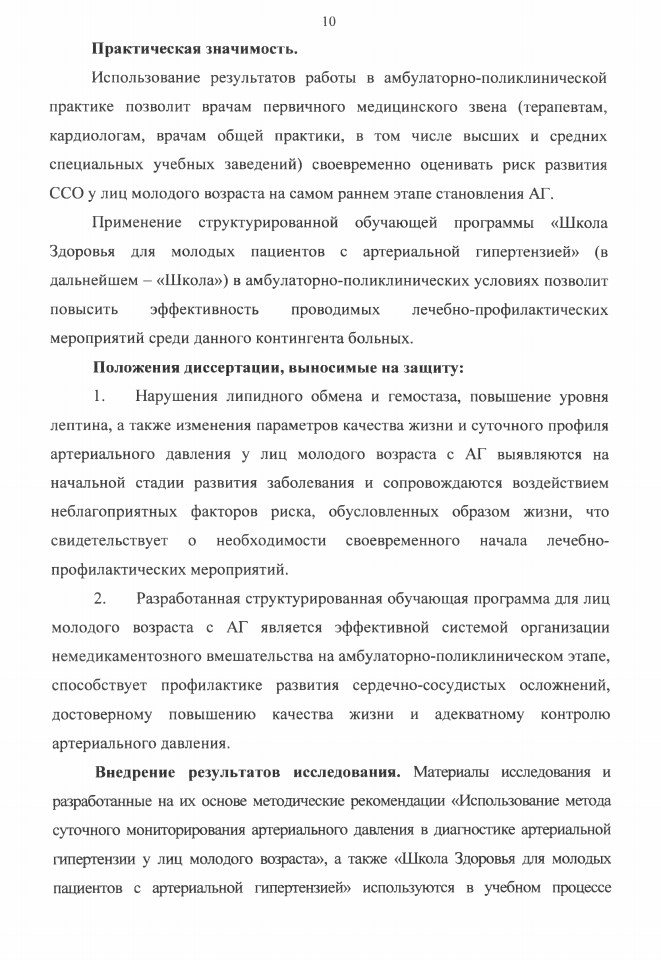 10

Практическая значимость.

Использование результатов работы в амбулаторно-поликлинической практике позволит врачам первичного медицинского звена (терапевтам, кардиологам, врачам общей практики, в том числе высших и средних специальных учебных заведений) своевременно оценивать риск развития ССО у лиц молодого возраста на самом раннем этапе становления АГ.

Применение структурированной обучающей программы «Школа Здоровья для молодых пациентов с артериальной гипертензией» (в дальнейшем – «Школа») в амбулаторно-поликлинических условиях позволит повысить эффективность проводимых лечебно-профилактических мероприятий среди данного контингента больных.

Положения диссертации, выносимые на защиту:

1. Нарушения липидного обмена и гемостаза, повышение уровня лептина, а также изменения параметров качества жизни и суточного профиля артериального давления у лиц молодого возраста с АГ выявляются на начальной стадии развития заболевания и сопровождаются воздействием неблагоприятных факторов риска, обусловленных образом жизни, что свидетельствует о необходимости своевременного начала лечебно-профилактических мероприятий.

2. Разработанная структурированная обучающая программа для лиц молодого возраста с АГ является эффективной системой организации немедикаментозного вмешательства на амбулаторно-поликлиническом этапе, способствует профилактике развития сердечно-сосудистых осложнений, достоверному повышению качества жизни и адекватному контролю артериального давления.

Внедрение результатов исследования. Материалы исследования и разработанные на их основе методические рекомендации «Использование метода суточного мониторирования артериального давления в диагностике артериальной гипертензии у лиц молодого возраста», а также «Школа Здоровья для молодых пациентов с артериальной гипертензией» используются в учебном процессе